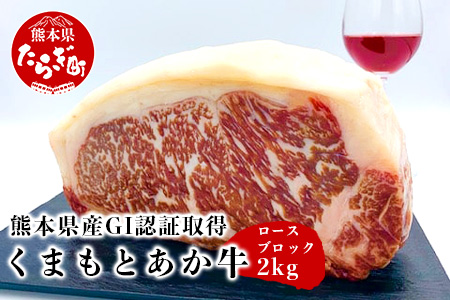 熊本県
たらぎ町

熊本県産GI認証取得
くまもとあか牛

ロース
ブロック
2kg